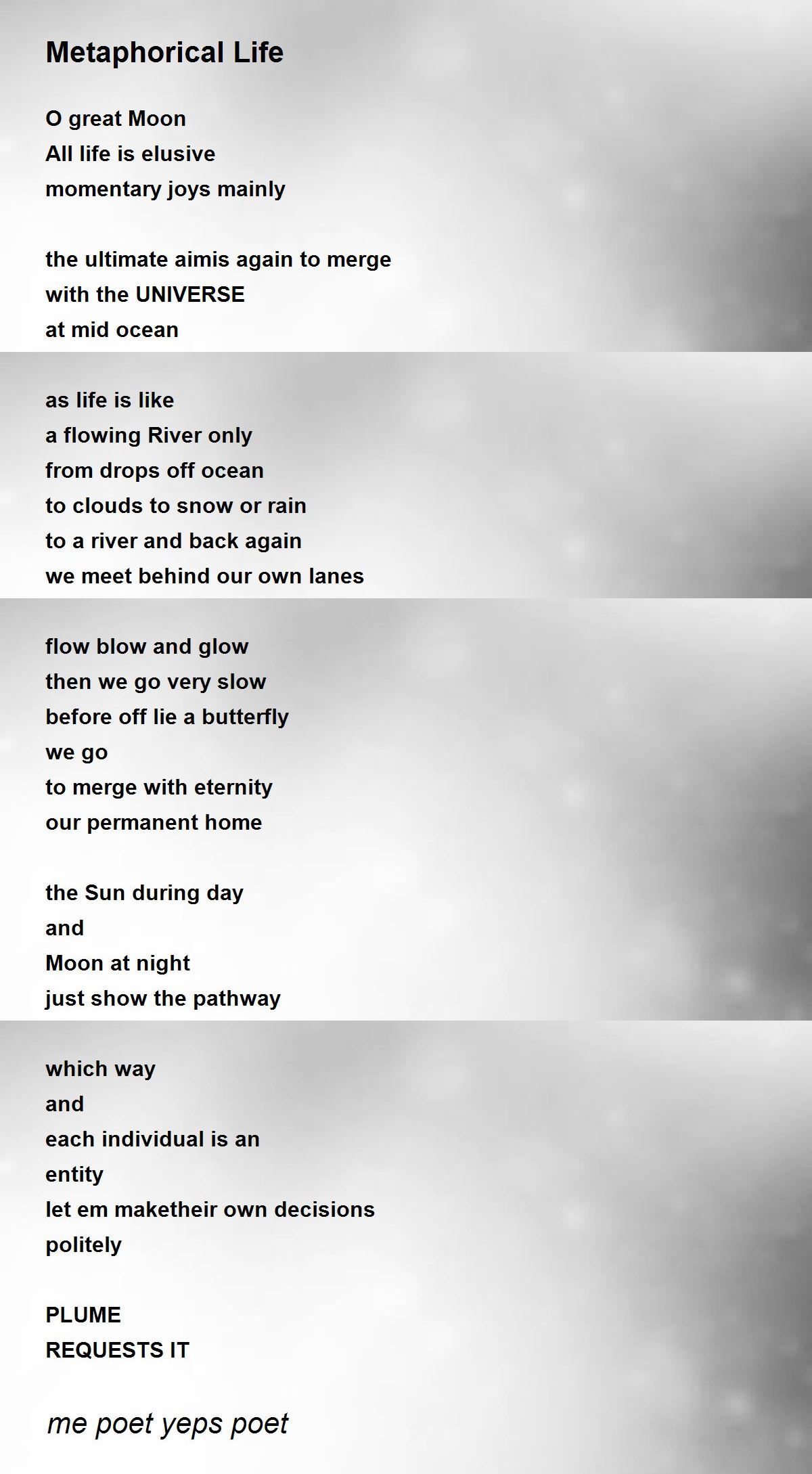 Metaphorical Life

O great Moon
All life is elusive
momentary joys mainly

the ultimate aimis again to merge
with the UNIVERSE
at mid ocean

as life is like
a flowing River only
from drops off ocean
to clouds to snow or rain
to a river and back again
we meet behind our own lanes

flow blow and glow
then we go very slow
before off lie a butterfly
we go
to merge with eternity
our permanent home

the Sun during day
and
Moon at night
just show the pathway

which way
and
each individual is an
entity
let em maketheir own decisions
politely

PLUME
REQUESTS IT

me poet yeps poet